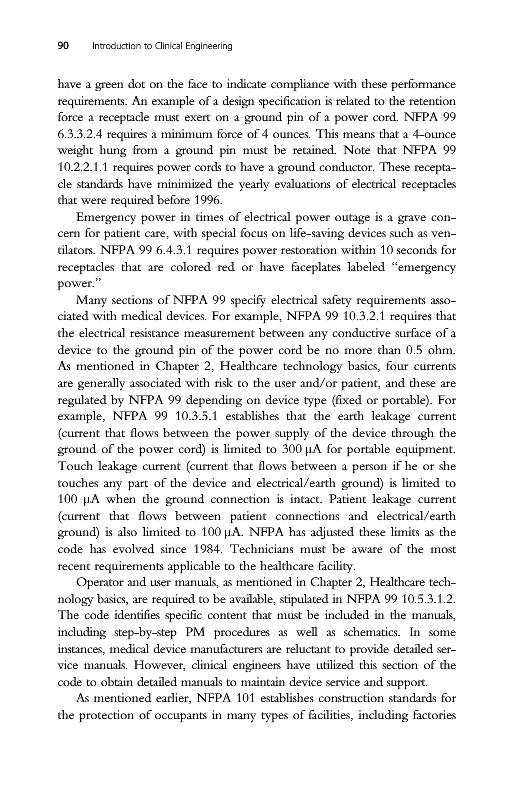 90 Introduction to Clinical Engineering

have a green dot on the face to indicate compliance with these performance requirements. An example of a design specification is related to the retention force a receptacle must exert on a ground pin of a power cord. NFPA 99 6.3.3.2.4 requires a minimum force of 4 ounces. This means that a 4-ounce weight hung from a ground pin must be retained. Note that NFPA 99 10.2.2.1.1 requires power cords to have a ground conductor. These receptacle standards have minimized the yearly evaluations of electrical receptacles that were required before 1996.

Emergency power in times of electrical power outage is a grave concern for patient care, with special focus on life-saving devices such as ventilators. NFPA 99 6.4.3.1 requires power restoration within 10 seconds for receptacles that are colored red or have faceplates labeled "emergency power."

Many sections of NFPA 99 specify electrical safety requirements associated with medical devices. For example, NFPA 99 10.3.2.1 requires that the electrical resistance measurement between any conductive surface of a device to the ground pin of the power cord be no more than 0.5 ohm. As mentioned in Chapter 2, Healthcare technology basics, four currents are generally associated with risk to the user and/or patient, and these are regulated by NFPA 99 depending on device type (fixed or portable). For example, NFPA 99 10.3.5.1 establishes that the earth leakage current (current that flows between the power supply of the device through the ground of the power cord) is limited to 300 μA for portable equipment. Touch leakage current (current that flows between a person if he or she touches any part of the device and electrical/earth ground) is limited to 100 μA when the ground connection is intact. Patient leakage current (current that flows between patient connections and electrical/earth ground) is also limited to 100 μA. NFPA has adjusted these limits as the code has evolved since 1984. Technicians must be aware of the most recent requirements applicable to the healthcare facility.

Operator and user manuals, as mentioned in Chapter 2, Healthcare technology basics, are required to be available, stipulated in NFPA 99 10.5.3.1.2. The code identifies specific content that must be included in the manuals, including step-by-step PM procedures as well as schematics. In some instances, medical device manufacturers are reluctant to provide detailed service manuals. However, clinical engineers have utilized this section of the code to obtain detailed manuals to maintain device service and support.

As mentioned earlier, NFPA 101 establishes construction standards for the protection of occupants in many types of facilities, including factories